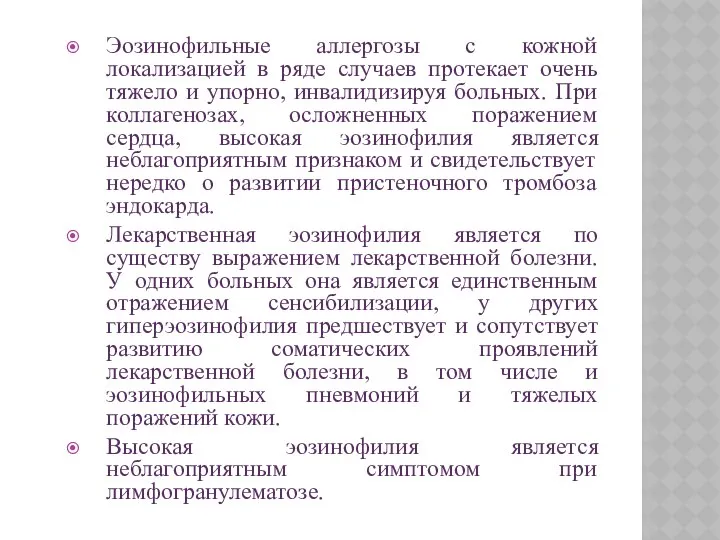 Эозинофильные аллергозы с кожной локализацией в ряде случаев протекает очень тяжело и упорно, инвалидизируя больных. При коллагенозах, осложненных поражением сердца, высокая эозинофилия является неблагоприятным признаком и свидетельствует нередко о развитии пристеночного тромбоза эндокарда.

Лекарственная эозинофилия является по существу выражением лекарственной болезни. У одних больных она является единственным отражением сенсибилизации, у других гиперэозинофилия предшествует и сопутствует развитию соматических проявлений лекарственной болезни, в том числе и эозинофильных пневмоний и тяжелых поражений кожи.

Высокая эозинофилия является неблагоприятным симптомом при лимфогранулематозе.